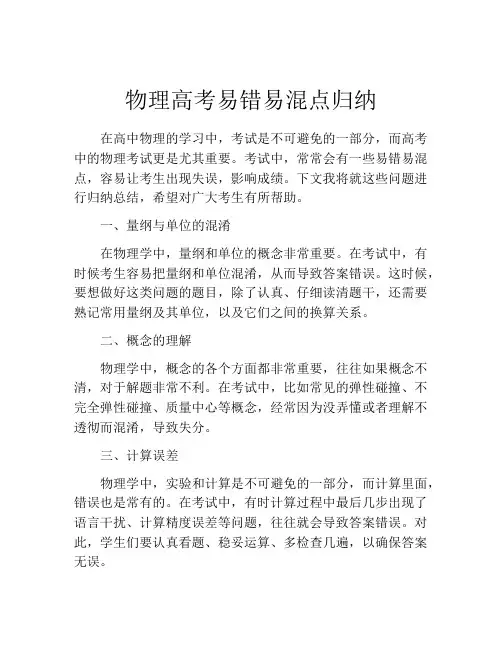 物理高考易错易混点归纳

在高中物理的学习中，考试是不可避免的一部分，而高考中的物理考试更是尤其重要。考试中，常常会有一些易错易混点，容易让考生出现失误，影响成绩。下文我将就这些问题进行归纳总结，希望对广大考生有所帮助。

一、量纲与单位的混淆

在物理学中，量纲和单位的概念非常重要。在考试中，有时候考生容易把量纲和单位混淆，从而导致答案错误。这时候，要想做好这类问题的题目，除了认真、仔细读清题干，还需要熟记常用量纲及其单位，以及它们之间的换算关系。

二、概念的理解

物理学中，概念的各个方面都非常重要，往往如果概念不清，对于解题非常不利。在考试中，比如常见的弹性碰撞、不完全弹性碰撞、质量中心等概念，经常因为没弄懂或者理解不透彻而混淆，导致失分。

三、计算误差

物理学中，实验和计算是不可避免的一部分，而计算里面，错误也是常有的。在考试中，有时计算过程中最后几步出现了语言干扰、计算精度误差等问题，往往就会导致答案错误。对此，学生们要认真看题、稳妥运算、多检查几遍，以确保答案无误。